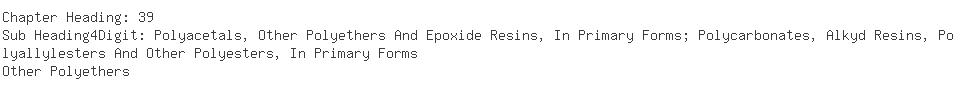 Chapter Heading: 39
Sub Heading4Digit: Polyacetals, Other Polyethers And Epoxide Resins, In Primary Forms; Polycarbonates, Alkyd Resins, Polyallylesters And Other Polyesters, In Primary Forms
Other Polyethers